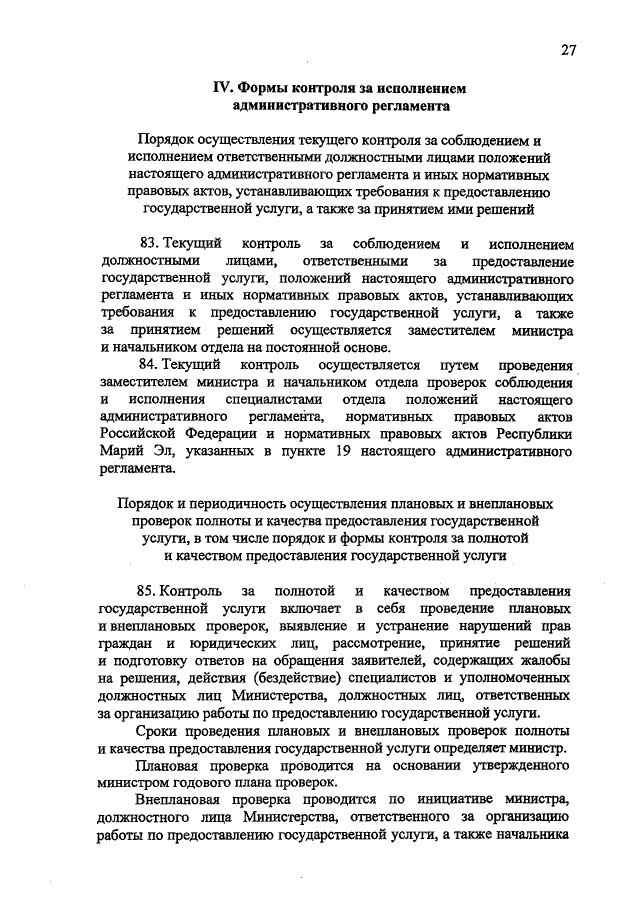 27

IV. Формы контроля за исполнением административного регламента

Порядок осуществления текущего контроля за соблюдением и исполнением ответственными должностными лицами положений настоящего административного регламента и иных нормативных правовых актов, устанавливающих требования к предоставлению государственной услуги, а также за принятием ими решений

83. Текущий контроль за соблюдением и исполнением должностными лицами, ответственными за предоставление государственной услуги, положений настоящего административного регламента и иных нормативных правовых актов, устанавливающих требования к предоставлению государственной услуги, а также за принятием решений осуществляется заместителем министра и начальником отдела на постоянной основе.

84. Текущий контроль осуществляется путем проведения заместителем министра и начальником отдела проверок соблюдения и исполнения специалистами отдела положений настоящего административного регламента, нормативных правовых актов Российской Федерации и нормативных правовых актов Республики Марий Эл, указанных в пункте 19 настоящего административного регламента.

Порядок и периодичность осуществления плановых и внеплановых проверок полноты и качества предоставления государственной услуги, в том числе порядок и формы контроля за полнотой и качеством предоставления государственной услуги

85. Контроль за полнотой и качеством предоставления государственной услуги включает в себя проведение плановых и внеплановых проверок, выявление и устранение нарушений прав граждан и юридических лиц, рассмотрение, принятие решений и подготовку ответов на обращения заявителей, содержащих жалобы на решения, действия (бездействие) специалистов и уполномоченных должностных лиц Министерства, должностных лиц, ответственных за организацию работы по предоставлению государственной услуги.

Сроки проведения плановых и внеплановых проверок полноты и качества предоставления государственной услуги определяет министр.

Плановая проверка проводится на основании утвержденного министром годового плана проверок.

Внеплановая проверка проводится по инициативе министра, должностного лица Министерства, ответственного за организацию работы по предоставлению государственной услуги, а также начальника